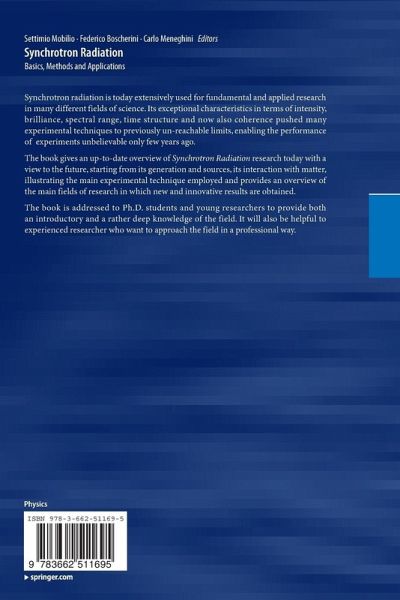 Settimio Mobilio · Federico Boscherini · Carlo Meneghini Editors
Synchrotron Radiation
Basics, Methods and Applications

Synchrotron radiation is today extensively used for fundamental and applied research in many different fields of science. Its exceptional characteristics in terms of intensity, brilliance, spectral range, time structure and now also coherence pushed many experimental techniques to previously un-reachable limits, enabling the performance of experiments unbelievable only few years ago.

The book gives an up-to-date overview of Synchrotron Radiation research today with a view to the future, starting from its generation and sources, its interaction with matter, illustrating the main experimental technique employed and provides an overview of the main fields of research in which new and innovative results are obtained.

The book is addressed to Ph.D. students and young researchers to provide both an introductory and a rather deep knowledge of the field. It will also be helpful to experienced researcher who want to approach the field in a professional way.

Physics

ISBN 978-3-662-51169-5

9 783662 511695

▸ springer.com